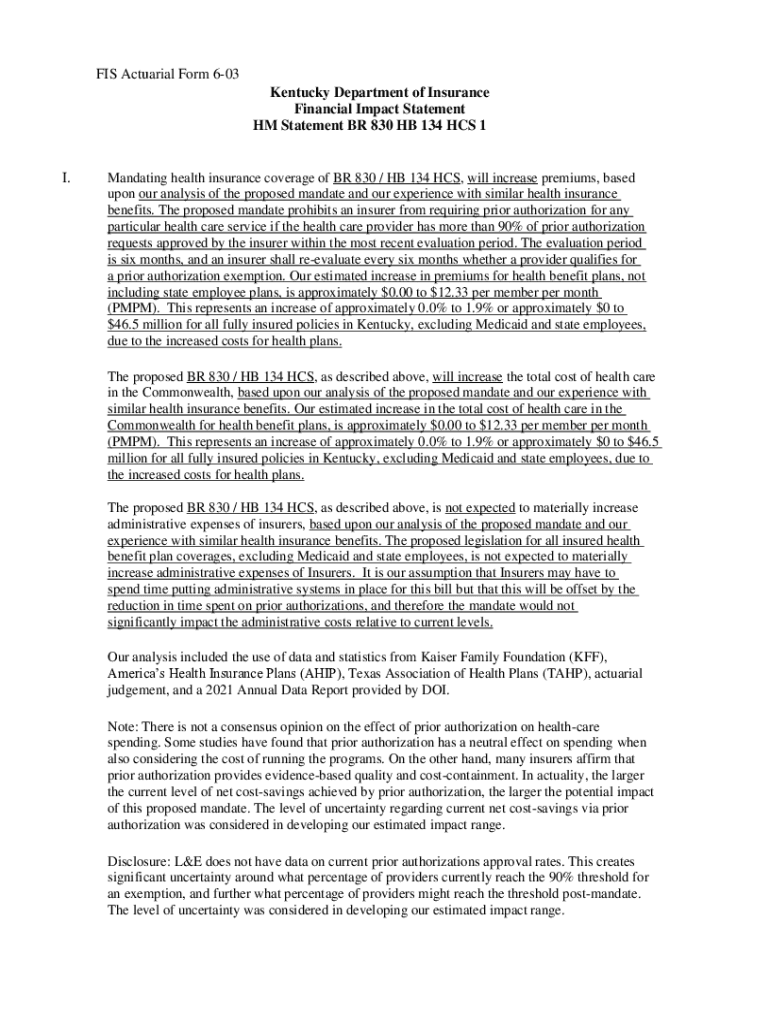 FIS Actuarial Form 6-03

Kentucky Department of Insurance
Financial Impact Statement
HM Statement BR 830 HB 134 HCS 1

I. Mandating health insurance coverage of BR 830 / HB 134 HCS, will increase premiums, based upon our analysis of the proposed mandate and our experience with similar health insurance benefits. The proposed mandate prohibits an insurer from requiring prior authorization for any particular health care service if the health care provider has more than 90% of prior authorization requests approved by the insurer within the most recent evaluation period. The evaluation period is six months, and an insurer shall re-evaluate every six months whether a provider qualifies for a prior authorization exemption. Our estimated increase in premiums for health benefit plans, not including state employee plans, is approximately \$0.00 to \$12.33 per member per month (PMPM). This represents an increase of approximately 0.0% to 1.9% or approximately \$0 to \$46.5 million for all fully insured policies in Kentucky, excluding Medicaid and state employees, due to the increased costs for health plans.

The proposed BR 830 / HB 134 HCS, as described above, will increase the total cost of health care in the Commonwealth, based upon our analysis of the proposed mandate and our experience with similar health insurance benefits. Our estimated increase in the total cost of health care in the Commonwealth for health benefit plans, is approximately \$0.00 to \$12.33 per member per month (PMPM). This represents an increase of approximately 0.0% to 1.9% or approximately \$0 to \$46.5 million for all fully insured policies in Kentucky, excluding Medicaid and state employees, due to the increased costs for health plans.

The proposed BR 830 / HB 134 HCS, as described above, is not expected to materially increase administrative expenses of insurers, based upon our analysis of the proposed mandate and our experience with similar health insurance benefits. The proposed legislation for all insured health benefit plan coverages, excluding Medicaid and state employees, is not expected to materially increase administrative expenses of Insurers. It is our assumption that Insurers may have to spend time putting administrative systems in place for this bill but that this will be offset by the reduction in time spent on prior authorizations, and therefore the mandate would not significantly impact the administrative costs relative to current levels.

Our analysis included the use of data and statistics from Kaiser Family Foundation (KFF), America's Health Insurance Plans (AHIP), Texas Association of Health Plans (TAHP), actuarial judgement, and a 2021 Annual Data Report provided by DOI.

Note: There is not a consensus opinion on the effect of prior authorization on health-care spending. Some studies have found that prior authorization has a neutral effect on spending when also considering the cost of running the programs. On the other hand, many insurers affirm that prior authorization provides evidence-based quality and cost-containment. In actuality, the larger the current level of net cost-savings achieved by prior authorization, the larger the potential impact of this proposed mandate. The level of uncertainty regarding current net cost-savings via prior authorization was considered in developing our estimated impact range.

Disclosure: L&E does not have data on current prior authorizations approval rates. This creates significant uncertainty around what percentage of providers currently reach the 90% threshold for an exemption, and further what percentage of providers might reach the threshold post-mandate. The level of uncertainty was considered in developing our estimated impact range.